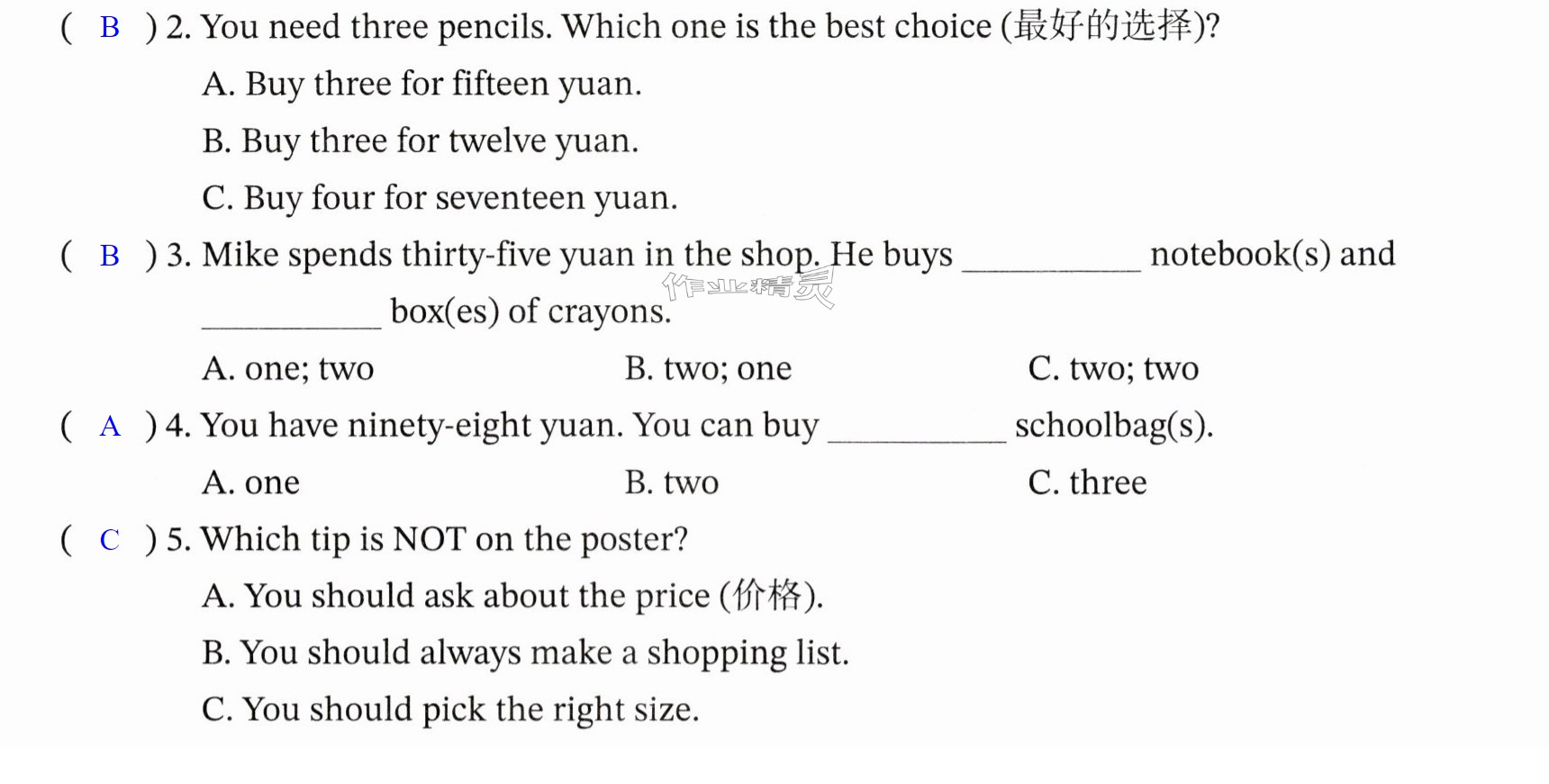 ( B ) 2. You need three pencils. Which one is the best choice (最好的选择)?

A. Buy three for fifteen yuan.

B. Buy three for twelve yuan.

C. Buy four for seventeen yuan.

( B ) 3. Mike spends thirty-five yuan in the shop. He buys ____ notebook(s) and ____ box(es) of crayons.

A. one; two B. two; one C. two; two

( A ) 4. You have ninety-eight yuan. You can buy ____ schoolbag(s).

A. one B. two C. three

( C ) 5. Which tip is NOT on the poster?

A. You should ask about the price (价格).

B. You should always make a shopping list.

C. You should pick the right size.

作业精灵